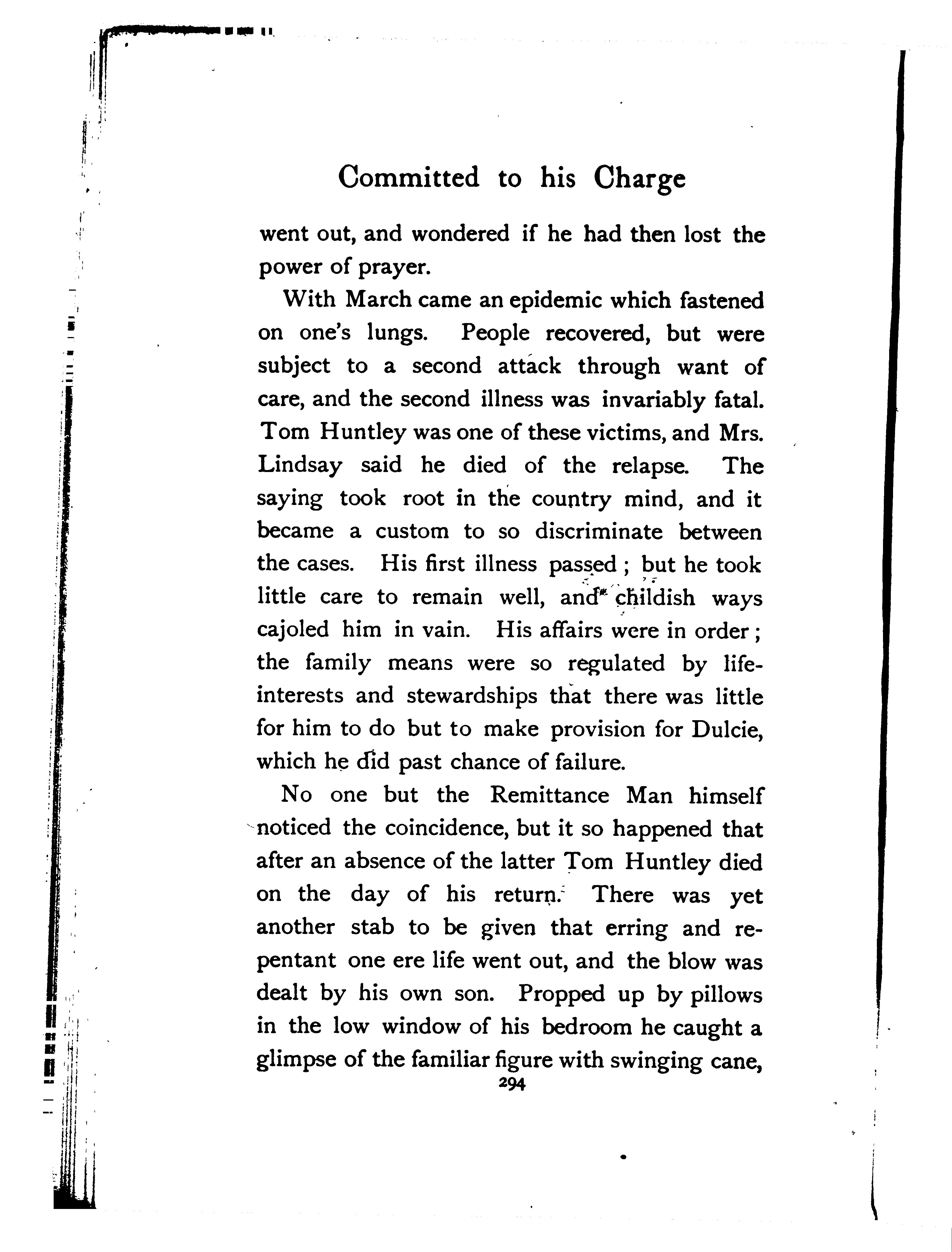 Committed to his Charge

went out, and wondered if he had then lost the power of prayer.

With March came an epidemic which fastened on one's lungs. People recovered, but were subject to a second attack through want of care, and the second illness was invariably fatal. Tom Huntley was one of these victims, and Mrs. Lindsay said he died of the relapse. The saying took root in the country mind, and it became a custom to so discriminate between the cases. His first illness passed; but he took little care to remain well, and childish ways cajoled him in vain. His affairs were in order; the family means were so regulated by life-interests and stewardships that there was little for him to do but to make provision for Dulcie, which he did past chance of failure.

No one but the Remittance Man himself noticed the coincidence, but it so happened that after an absence of the latter Tom Huntley died on the day of his return. There was yet another stab to be given that erring and repentant one ere life went out, and the blow was dealt by his own son. Propped up by pillows in the low window of his bedroom he caught a glimpse of the familiar figure with swinging cane,

294